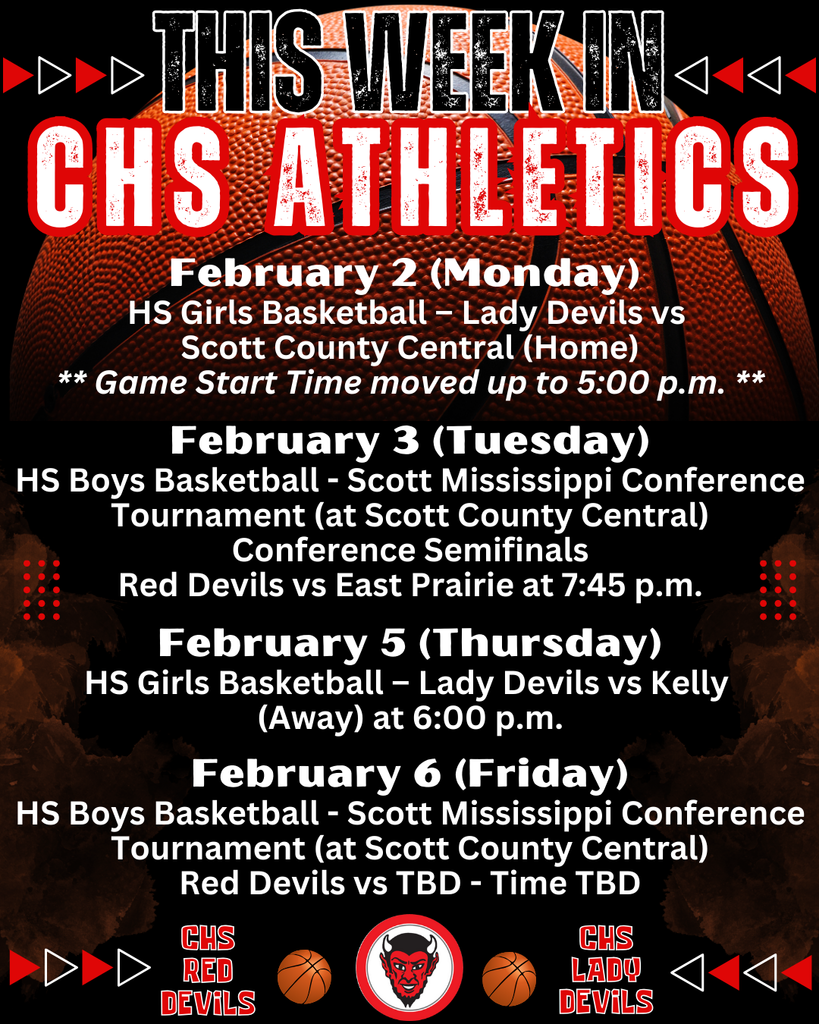 THIS WEEK IN
CHS ATHLETICS

February 2 (Monday)
HS Girls Basketball – Lady Devils vs Scott County Central (Home)
** Game Start Time moved up to 5:00 p.m. **

February 3 (Tuesday)
HS Boys Basketball - Scott Mississippi Conference Tournament (at Scott County Central)
Conference Semifinals
Red Devils vs East Prairie at 7:45 p.m.

February 5 (Thursday)
HS Girls Basketball – Lady Devils vs Kelly (Away) at 6:00 p.m.

February 6 (Friday)
HS Boys Basketball - Scott Mississippi Conference Tournament (at Scott County Central)
Red Devils vs TBD - Time TBD

CHS RED DEVILS

CHS LADY DEVILS